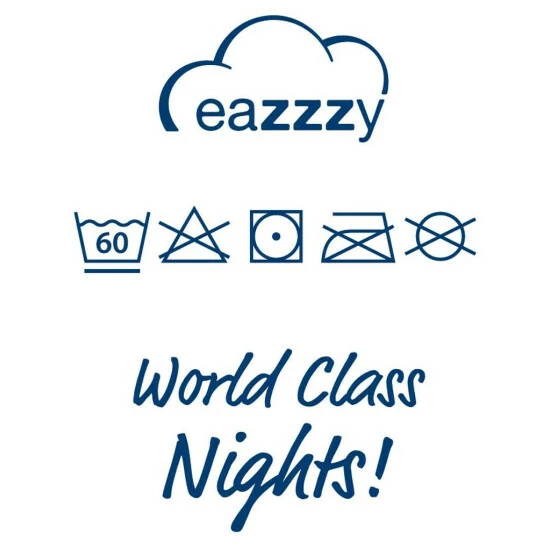 eazzzy

60

World Class Nights!